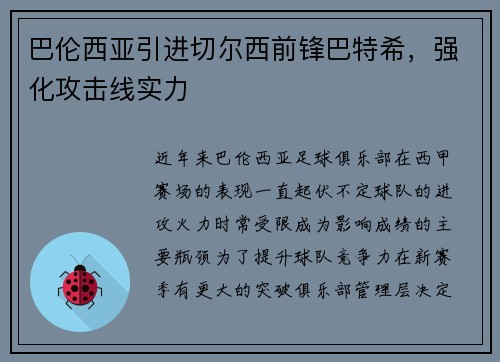 巴伦西亚引进切尔西前锋巴特希，强化攻击线实力

近年来巴伦西亚足球俱乐部在西甲赛场的表现一直起伏不定球队的进攻火力时常受限成为影响成绩的主要瓶颈为了提升球队竞争力在新赛季有更大的突破俱乐部管理层决定